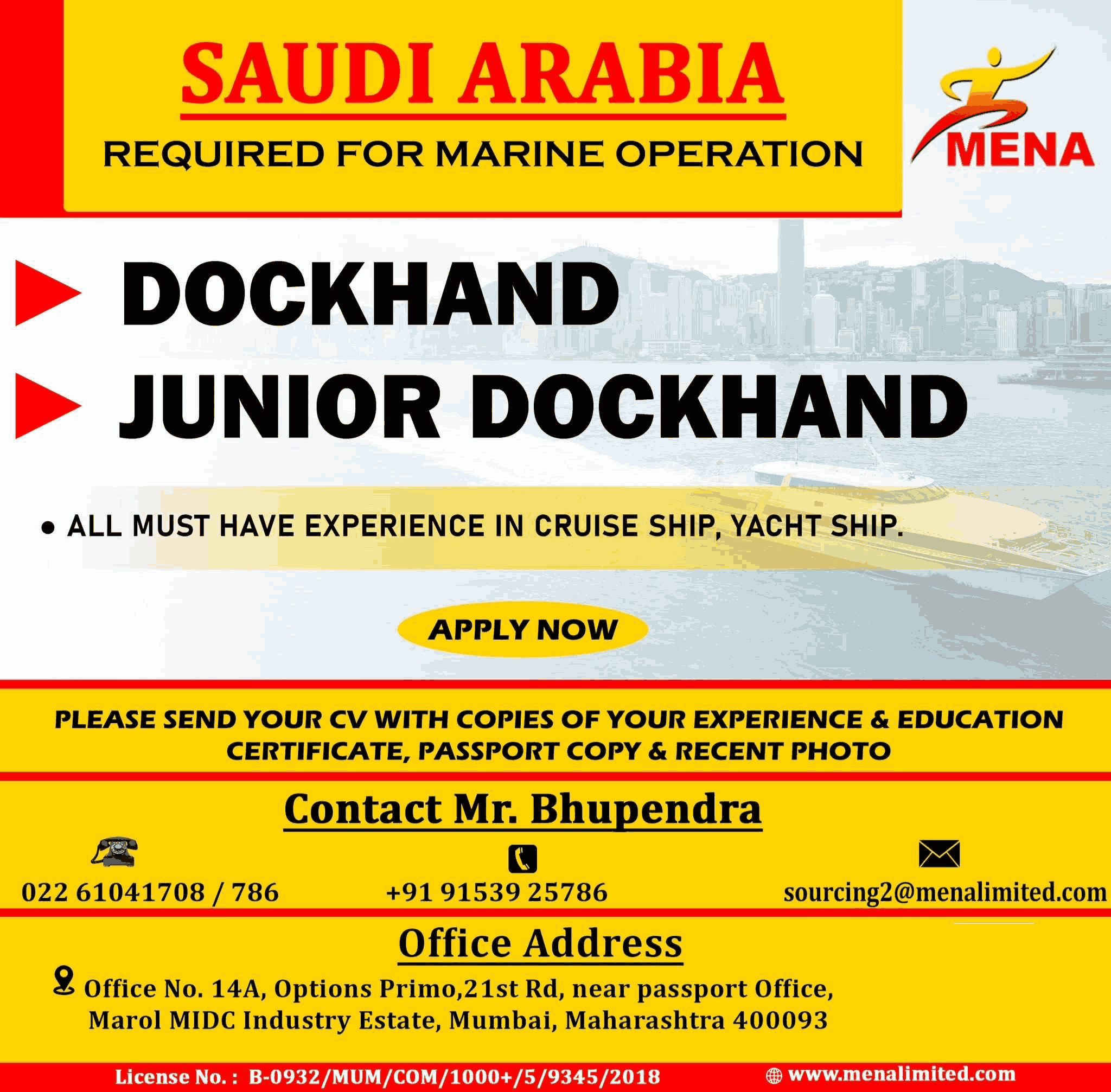 SAUDI ARABIA

REQUIRED FOR MARINE OPERATION

MENA

DOCKHAND

JUNIOR DOCKHAND

• ALL MUST HAVE EXPERIENCE IN CRUISE SHIP, YACHT SHIP.

APPLY NOW

PLEASE SEND YOUR CV WITH COPIES OF YOUR EXPERIENCE & EDUCATION CERTIFICATE, PASSPORT COPY & RECENT PHOTO

Contact Mr. Bhupendra

022 61041708 / 786

+91 91539 25786

sourcing2@menalimited.com

Office Address

Office No. 14A, Options Primo,21st Rd, near passport Office, Marol MIDC Industry Estate, Mumbai, Maharashtra 400093

License No. : B-0932/MUM/COM/1000+/5/9345/2018

www.menalimited.com